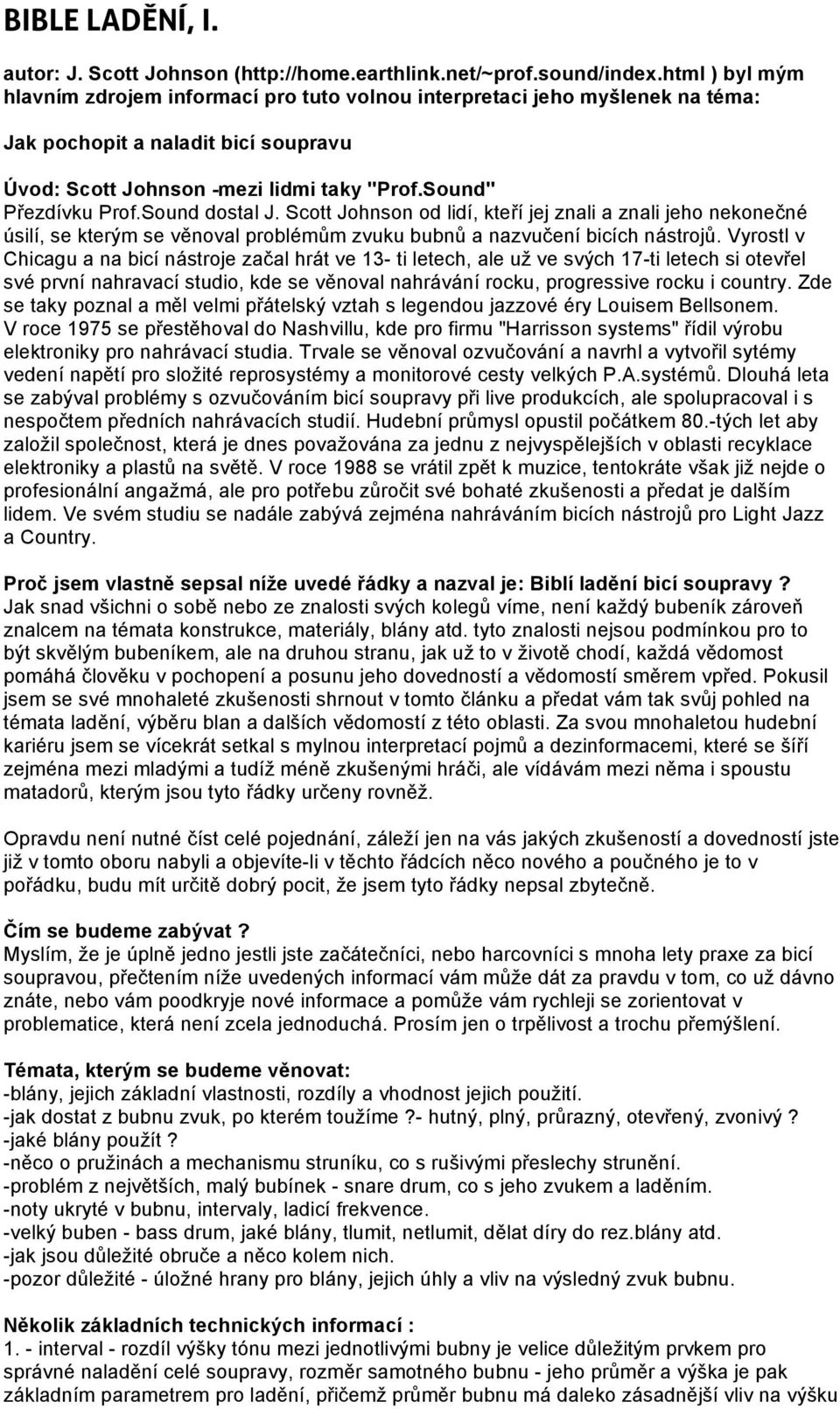 BIBLE LADĚNÍ, I.

autor: J. Scott Johnson (http://home.earthlink.net/~prof.sound/index.html ) byl mým hlavním zdrojem informací pro tuto volnou interpretaci jeho myšlenek na téma:

Jak pochopit a naladit bicí soupravu

Úvod: Scott Johnson -mezi lidmi taky "Prof.Sound"
Přezdívku Prof.Sound dostal J. Scott Johnson od lidí, kteří jej znali a znali jeho nekonečné úsilí, se kterým se věnoval problémům zvuku bubnů a nazvučení bicích nástrojů. Vyrostl v Chicagu a na bicí nástroje začal hrát ve 13- ti letech, ale už ve svých 17-ti letech si otevřel své první nahravací studio, kde se věnoval nahrávání rocku, progressive rocku i country. Zde se taky poznal a měl velmi přátelský vztah s legendou jazzové éry Louisem Bellsonem. V roce 1975 se přestěhoval do Nashvillu, kde pro firmu "Harrisson systems" řídil výrobu elektroniky pro nahrávací studia. Trvale se věnoval ozvučování a navrhl a vytvořil sytémy vedení napětí pro složité reprosystémy a monitorové cesty velkých P.A.systémů. Dlouhá leta se zabýval problémy s ozvučováním bicí soupravy při live produkcích, ale spolupracoval i s nespočtem předních nahrávacích studií. Hudební průmysl opustil počátkem 80.-tých let aby založil společnost, která je dnes považována za jednu z nejvyspělejších v oblasti recyklace elektroniky a plastů na světě. V roce 1988 se vrátil zpět k muzice, tentokráte však již nejde o profesionální angažmá, ale pro potřebu zůročit své bohaté zkušenosti a předat je dalším lidem. Ve svém studiu se nadále zabývá zejména nahráváním bicích nástrojů pro Light Jazz a Country.

Proč jsem vlastně sepsal níže uvedé řádky a nazval je: Biblí ladění bicí soupravy ?
Jak snad všichni o sobě nebo ze znalosti svých kolegů víme, není každý bubeník zároveň znalcem na témata konstrukce, materiály, blány atd. tyto znalosti nejsou podmínkou pro to být skvělým bubeníkem, ale na druhou stranu, jak už to v životě chodí, každá vědomost pomáhá člověku v pochopení a posunu jeho dovedností a vědomostí směrem vpřed. Pokusil jsem se své mnohaleté zkušenosti shrnout v tomto článku a předat vám tak svůj pohled na témata ladění, výběru blan a dalších vědomostí z této oblasti. Za svou mnohaletou hudební kariéru jsem se vícekrát setkal s mylnou interpretací pojmů a dezinformacemi, které se šíří zejména mezi mladými a tudíž méně zkušenými hráči, ale vídávám mezi něma i spoustu matadorů, kterým jsou tyto řádky určeny rovněž.

Opravdu není nutné číst celé pojednání, záleží jen na vás jakých zkušeností a dovedností jste již v tomto oboru nabyli a objevíte-li v těchto řádcích něco nového a poučného je to v pořádku, budu mít určitě dobrý pocit, že jsem tyto řádky nepsal zbytečně.

Čím se budeme zabývat ?
Myslím, že je úplně jedno jestli jste začátečníci, nebo harcovníci s mnoha lety praxe za bicí soupravou, přečtením níže uvedených informací vám může dát za pravdu v tom, co už dávno znáte, nebo vám poodkryje nové informace a pomůže vám rychleji se zorientovat v problematice, která není zcela jednoduchá. Prosím jen o trpělivost a trochu přemýšlení.

Témata, kterým se budeme věnovat:
-blány, jejich základní vlastnosti, rozdíly a vhodnost jejich použití.
-jak dostat z bubnu zvuk, po kterém toužíme ?- hutný, plný, průrazný, otevřený, zvonivý ?
-jaké blány použít ?
-něco o pružinách a mechanismu struníku, co s rušivými přeslechy strunění.
-problém z největších, malý bubínek - snare drum, co s jeho zvukem a laděním.
-noty ukryté v bubnu, intervaly, ladicí frekvence.
-velký buben - bass drum, jaké blány, tlumit, netlumit, dělat díry do rez.blány atd.
-jak jsou důležité obruče a něco kolem nich.
-pozor důležité - úložné hrany pro blány, jejich úhly a vliv na výsledný zvuk bubnu.

Několik základních technických informací :
1. - interval - rozdíl výšky tónu mezi jednotlivými bubny je velice důležitým prvkem pro správné naladění celé soupravy, rozměr samotného bubnu - jeho průměr a výška je pak základním parametrem pro ladění, přičemž průměr bubnu má daleko zásadnější vliv na výšku